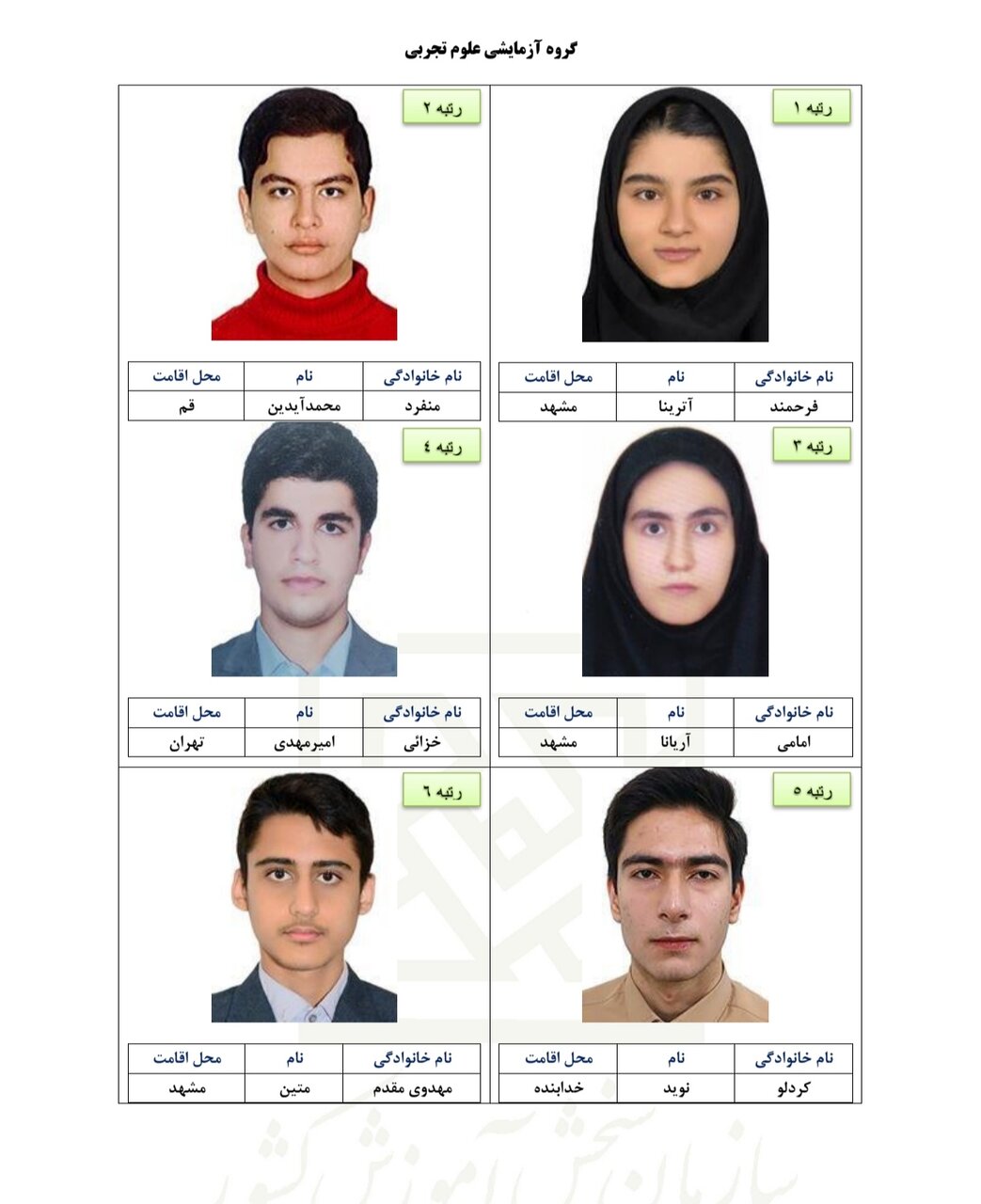 گروه آزمایشی علوم تجربی

رتبه ۱

| نام خانوادگی | نام | محل اقامت |
|---|---|---|
| فرحمند | آترینا | مشهد |

رتبه ۲

| نام خانوادگی | نام | محل اقامت |
|---|---|---|
| منفرد | محمدآیدین | قم |

رتبه ۳

| نام خانوادگی | نام | محل اقامت |
|---|---|---|
| امامی | آریانا | مشهد |

رتبه ٤

| نام خانوادگی | نام | محل اقامت |
|---|---|---|
| خزائی | امیرمهدی | تهران |

رتبه ٥

| نام خانوادگی | نام | محل اقامت |
|---|---|---|
| کردلو | نوید | خدابنده |

رتبه ٦

| نام خانوادگی | نام | محل اقامت |
|---|---|---|
| مهدوی مقدم | متین | مشهد |

سازمان سنجش آموزش کشور